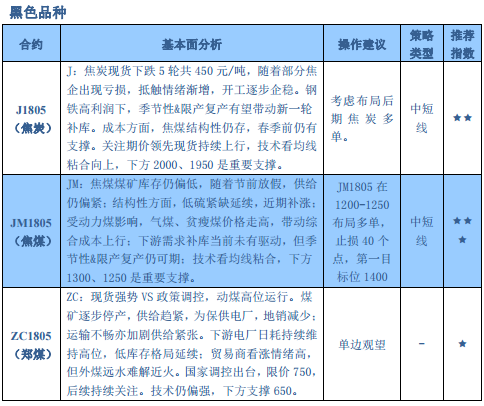 黑色品种

| 合约 | 基本面分析 | 操作建议 | 策略类型 | 推荐指数 |
|---|---|---|---|---|
| J1805（焦炭） | J：焦炭现货下跌 5 轮共 450 元/吨，随着部分焦企出现亏损，抵触情绪渐增，开工逐步企稳。钢铁高利润下，季节性&限产复产有望带动新一轮补库。成本方面，焦煤结构性仍存，春季前仍有支撑。关注期价领先现货持续上行，技术看均线粘合向上，下方 2000、1950 是重要支撑。 | 考虑布局后期焦炭多单。 | 中短线 | ★★ |
| JM1805（焦煤） | JM：焦煤煤矿库存仍偏低，随着节前放假，供给仍偏紧；结构性方面，低硫紧缺延续，近期补涨；受动力煤影响，气煤、贫瘦煤价格走高，带动综合成本上行；下游需求补库当前未有驱动，但季节性&限产复产仍可期；技术看均线粘合，下方 1300、1250 是重要支撑。 | JM1805 在 1200-1250 布局多单，止损 40 个点，第一目标位 1400 | 中短线 | ★★★ |
| ZC1805（郑煤） | ZC：现货强势 VS 政策调控，动煤高位运行。煤矿逐步停产，供给趋紧，为保供电厂，地销减少；运输不畅亦加剧供给紧张。下游电厂日耗持续维持高位，低库存格局延续；贸易商看涨情绪高，但外煤远水难解近火。国家调控出台，限价 750，后续持续关注。技术仍偏强，下方支撑 650。 | 单边观望 | - | ★ |